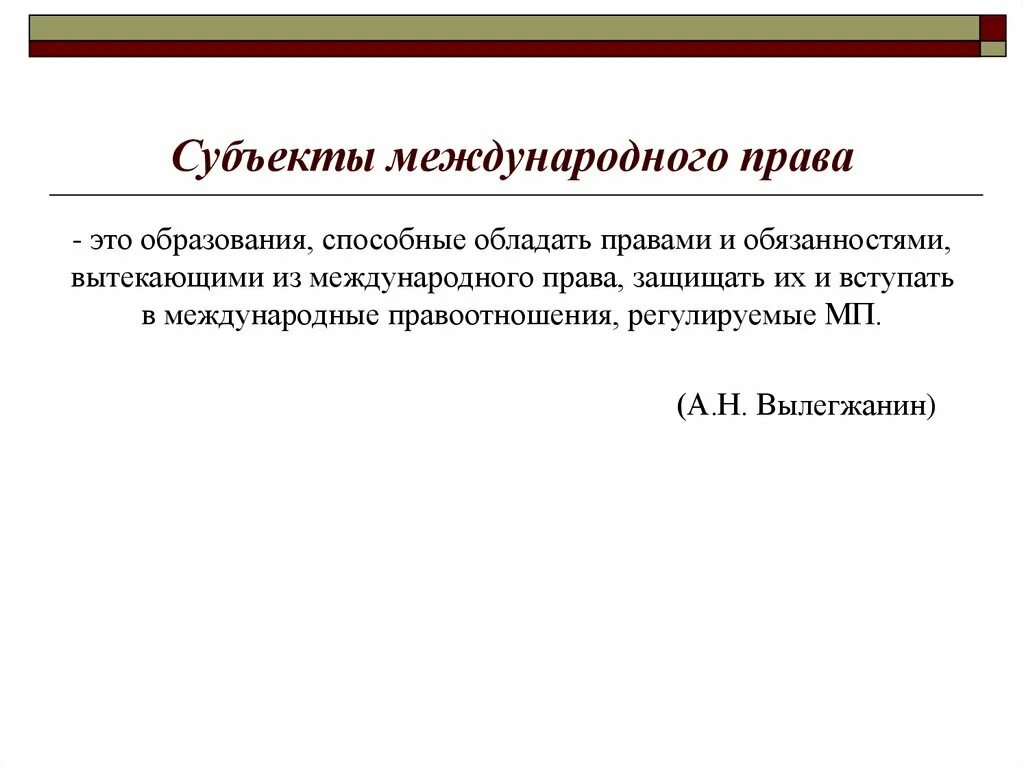 Субъекты международного права

- это образования, способные обладать правами и обязанностями, вытекающими из международного права, защищать их и вступать в международные правоотношения, регулируемые МП.

(А.Н. Вылегжанин)